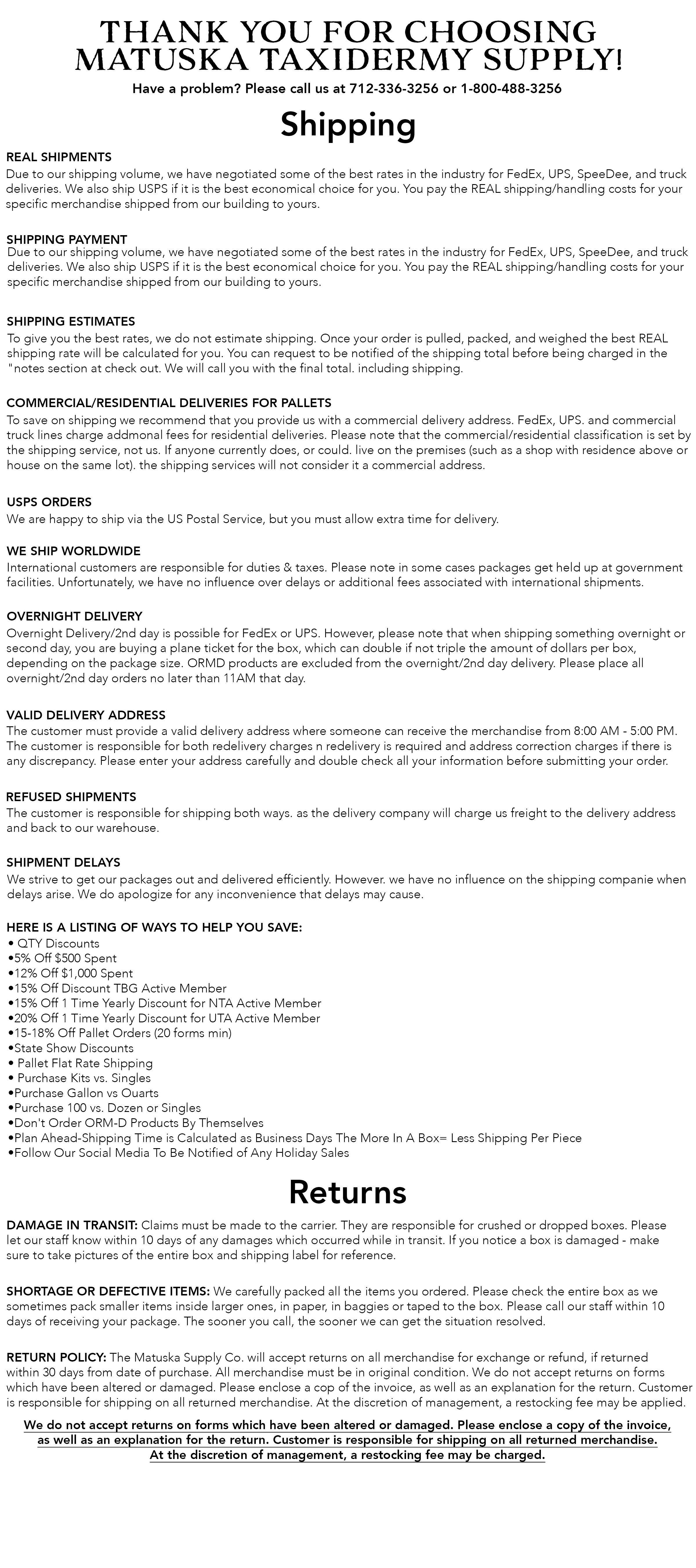 THANK YOU FOR CHOOSING MATUSKA TAXIDERMY SUPPLY!

Have a problem? Please call us at 712-336-3256 or 1-800-488-3256

Shipping

REAL SHIPMENTS
Due to our shipping volume, we have negotiated some of the best rates in the industry for FedEx, UPS, SpeeDee, and truck deliveries. We also ship USPS if it is the best economical choice for you. You pay the REAL shipping/handling costs for your specific merchandise shipped from our building to yours.

SHIPPING PAYMENT
Due to our shipping volume, we have negotiated some of the best rates in the industry for FedEx, UPS, SpeeDee, and truck deliveries. We also ship USPS if it is the best economical choice for you. You pay the REAL shipping/handling costs for your specific merchandise shipped from our building to yours.

SHIPPING ESTIMATES
To give you the best rates, we do not estimate shipping. Once your order is pulled, packed, and weighed the best REAL shipping rate will be calculated for you. You can request to be notified of the shipping total before being charged in the "notes section at check out. We will call you with the final total. including shipping.

COMMERCIAL/RESIDENTIAL DELIVERIES FOR PALLETS
To save on shipping we recommend that you provide us with a commercial delivery address. FedEx, UPS. and commercial truck lines charge addmonal fees for residential deliveries. Please note that the commercial/residential classification is set by the shipping service, not us. If anyone currently does, or could. live on the premises (such as a shop with residence above or house on the same lot). the shipping services will not consider it a commercial address.

USPS ORDERS
We are happy to ship via the US Postal Service, but you must allow extra time for delivery.

WE SHIP WORLDWIDE
International customers are responsible for duties & taxes. Please note in some cases packages get held up at government facilities. Unfortunately, we have no influence over delays or additional fees associated with international shipments.

OVERNIGHT DELIVERY
Overnight Delivery/2nd day is possible for FedEx or UPS. However, please note that when shipping something overnight or second day, you are buying a plane ticket for the box, which can double if not triple the amount of dollars per box, depending on the package size. ORMD products are excluded from the overnight/2nd day delivery. Please place all overnight/2nd day orders no later than 11AM that day.

VALID DELIVERY ADDRESS
The customer must provide a valid delivery address where someone can receive the merchandise from 8:00 AM - 5:00 PM. The customer is responsible for both redelivery charges n redelivery is required and address correction charges if there is any discrepancy. Please enter your address carefully and double check all your information before submitting your order.

REFUSED SHIPMENTS
The customer is responsible for shipping both ways. as the delivery company will charge us freight to the delivery address and back to our warehouse.

SHIPMENT DELAYS
We strive to get our packages out and delivered efficiently. However. we have no influence on the shipping companie when delays arise. We do apologize for any inconvenience that delays may cause.

HERE IS A LISTING OF WAYS TO HELP YOU SAVE:
• QTY Discounts
•5% Off $500 Spent
•12% Off $1,000 Spent
•15% Off Discount TBG Active Member
•15% Off 1 Time Yearly Discount for NTA Active Member
•20% Off 1 Time Yearly Discount for UTA Active Member
•15-18% Off Pallet Orders (20 forms min)
•State Show Discounts
• Pallet Flat Rate Shipping
• Purchase Kits vs. Singles
•Purchase Gallon vs Ouarts
•Purchase 100 vs. Dozen or Singles
•Don't Order ORM-D Products By Themselves
•Plan Ahead-Shipping Time is Calculated as Business Days The More In A Box= Less Shipping Per Piece
•Follow Our Social Media To Be Notified of Any Holiday Sales

Returns

DAMAGE IN TRANSIT: Claims must be made to the carrier. They are responsible for crushed or dropped boxes. Please let our staff know within 10 days of any damages which occurred while in transit. If you notice a box is damaged - make sure to take pictures of the entire box and shipping label for reference.

SHORTAGE OR DEFECTIVE ITEMS: We carefully packed all the items you ordered. Please check the entire box as we sometimes pack smaller items inside larger ones, in paper, in baggies or taped to the box. Please call our staff within 10 days of receiving your package. The sooner you call, the sooner we can get the situation resolved.

RETURN POLICY: The Matuska Supply Co. will accept returns on all merchandise for exchange or refund, if returned within 30 days from date of purchase. All merchandise must be in original condition. We do not accept returns on forms which have been altered or damaged. Please enclose a cop of the invoice, as well as an explanation for the return. Customer is responsible for shipping on all returned merchandise. At the discretion of management, a restocking fee may be applied.

We do not accept returns on forms which have been altered or damaged. Please enclose a copy of the invoice, as well as an explanation for the return. Customer is responsible for shipping on all returned merchandise. At the discretion of management, a restocking fee may be charged.